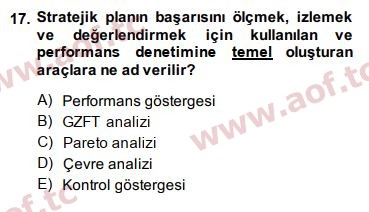 17. Stratejik planın başarısını ölçmek, izlemek ve değerlendirmek için kullanılan ve performans denetimine temel oluşturan araçlara ne ad verilir?

A) Performans göstergesi
B) GZFT analizi
C) Pareto analizi
D) Çevre analizi
E) Kontrol göstergesi

www.aof.tc